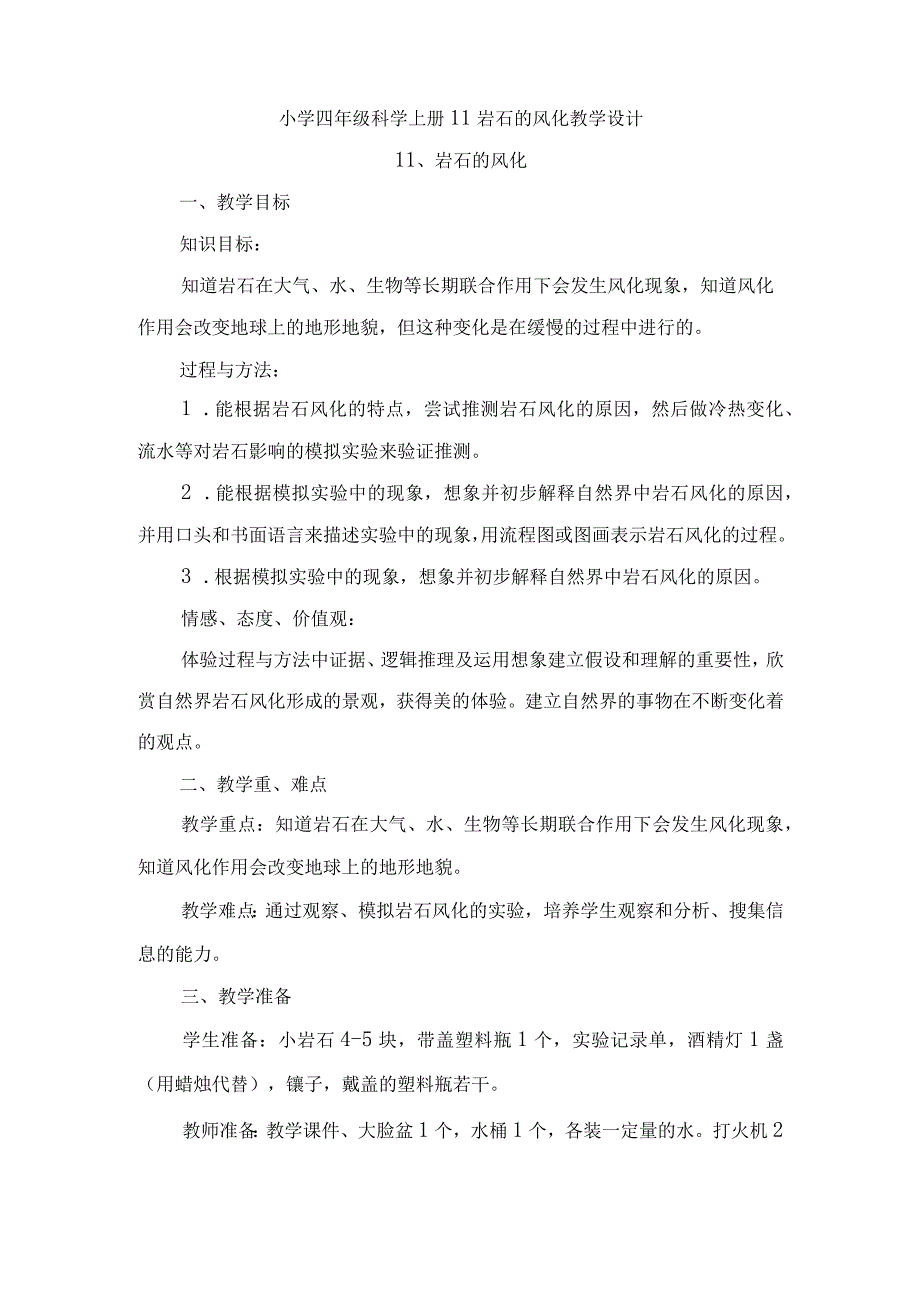 小学四年级科学上册11岩石的风化教学设计

11、岩石的风化

一、教学目标

知识目标：

知道岩石在大气、水、生物等长期联合作用下会发生风化现象，知道风化作用会改变地球上的地形地貌，但这种变化是在缓慢的过程中进行的。

过程与方法：

1．能根据岩石风化的特点，尝试推测岩石风化的原因，然后做冷热变化、流水等对岩石影响的模拟实验来验证推测。

2．能根据模拟实验中的现象，想象并初步解释自然界中岩石风化的原因，并用口头和书面语言来描述实验中的现象，用流程图或图画表示岩石风化的过程。

3．根据模拟实验中的现象，想象并初步解释自然界中岩石风化的原因。

情感、态度、价值观：

体验过程与方法中证据、逻辑推理及运用想象建立假设和理解的重要性，欣赏自然界岩石风化形成的景观，获得美的体验。建立自然界的事物在不断变化着的观点。

二、教学重、难点

教学重点：知道岩石在大气、水、生物等长期联合作用下会发生风化现象，知道风化作用会改变地球上的地形地貌。

教学难点：通过观察、模拟岩石风化的实验，培养学生观察和分析、搜集信息的能力。

三、教学准备

学生准备：小岩石4-5块，带盖塑料瓶1个，实验记录单，酒精灯1盏（用蜡烛代替），镊子，戴盖的塑料瓶若干。

教师准备：教学课件、大脸盆1个，水桶1个，各装一定量的水。打火机2